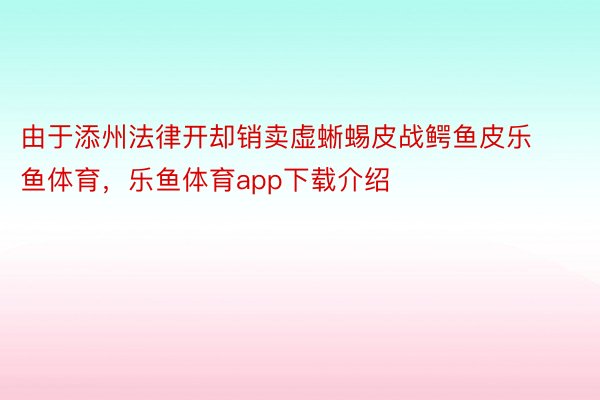 由于添州法律开却销卖虚蜥蜴皮战鳄鱼皮乐鱼体育，乐鱼体育app下载介绍